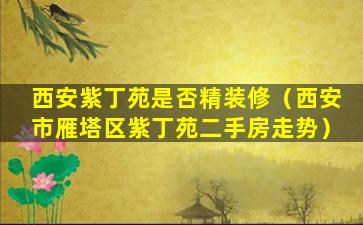 西安紫丁苑是否精装修（西安市雁塔区紫丁苑二手房走势）